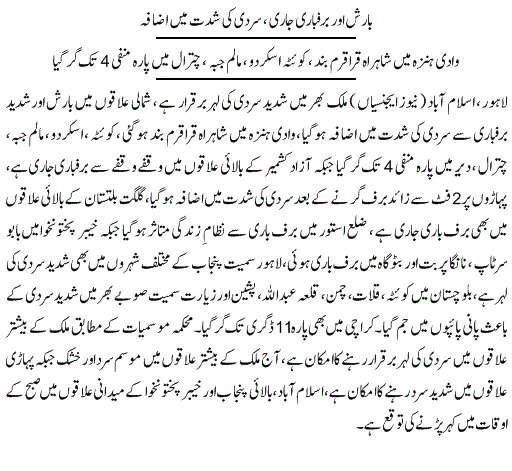 بارش اور برفباری جاری، سردی کی شدت میں اضافہ

وادی ہنزہ میں شاہراہ قراقرم بند، کوئٹہ اسکردو، مالم جبہ، چترال میں پارہ منفی 4 تک گر گیا

لاہور، اسلام آباد (نیوز ایجنسیاں) ملک بھر میں شدید سردی کی لہر برقرار ہے، شمالی علاقوں میں بارش اور شدید برفباری سے سردی کی شدت میں اضافہ ہوگیا، وادی ہنزہ میں شاہراہ قراقرم بند ہوگئی، کوئٹہ، اسکردو، مالم جبہ، چترال، دیر میں پارہ منفی 4 تک گر گیا جبکہ آزاد کشمیر کے بالائی علاقوں میں وقفے وقفے سے برفباری جاری ہے، پہاڑوں پر 2 فٹ سے زائد برف گرنے کے بعد سردی کی شدت میں اضافہ ہوگیا، گلگت بلتستان کے بالائی علاقوں میں بھی برف باری جاری ہے، ضلع استور میں برف باری سے نظامِ زندگی متاثر ہوگیا جبکہ خیبر پختونخوا میں بابو سرٹاپ، نانگا پربت اور بٹوگاہ میں برف باری ہوئی، لاہور سمیت پنجاب کے مختلف شہروں میں بھی شدید سردی کی لہر ہے، بلوچستان میں کوئٹہ، قلات، چمن، قلعہ عبداللہ، پشین اور زیارت سمیت صوبے بھر میں شدید سردی کے باعث پانی پائپوں میں جم گیا۔ کراچی میں بھی پارہ 11 ڈگری تک گر گیا۔ محکمہ موسمیات کے مطابق ملک کے بیشتر علاقوں میں سردی کی لہر برقرار رہنے کا امکان ہے، آج ملک کے بیشتر علاقوں میں موسم سرد اور خشک جبکہ پہاڑی علاقوں میں شدید سرد رہنے کا امکان ہے، اسلام آباد، بالائی پنجاب اور خیبر پختونخوا کے میدانی علاقوں میں صبح کے اوقات میں کہر پڑنے کی توقع ہے۔